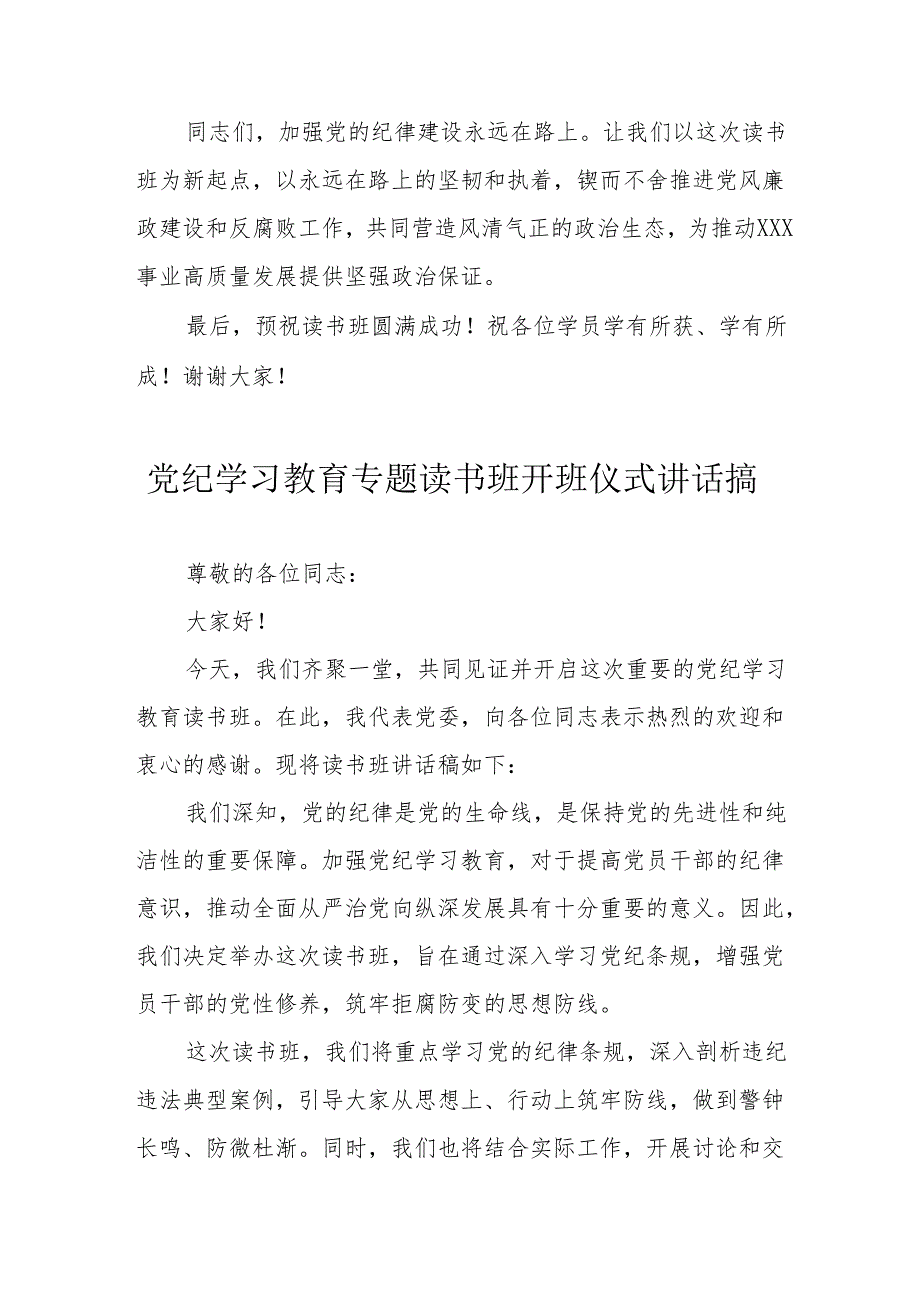 同志们，加强党的纪律建设永远在路上。让我们以这次读书班为新起点，以永远在路上的坚韧和执着，锲而不舍推进党风廉政建设和反腐败工作，共同营造风清气正的政治生态，为推动XXX事业高质量发展提供坚强政治保证。

最后，预祝读书班圆满成功！祝各位学员学有所获、学有所成！谢谢大家！

党纪学习教育专题读书班开班仪式讲话搞

尊敬的各位同志：

大家好！

今天，我们齐聚一堂，共同见证并开启这次重要的党纪学习教育读书班。在此，我代表党委，向各位同志表示热烈的欢迎和衷心的感谢。现将读书班讲话稿如下：

我们深知，党的纪律是党的生命线，是保持党的先进性和纯洁性的重要保障。加强党纪学习教育，对于提高党员干部的纪律意识，推动全面从严治党向纵深发展具有十分重要的意义。因此，我们决定举办这次读书班，旨在通过深入学习党纪条规，增强党员干部的党性修养，筑牢拒腐防变的思想防线。

这次读书班，我们将重点学习党的纪律条规，深入剖析违纪违法典型案例，引导大家从思想上、行动上筑牢防线，做到警钟长鸣、防微杜渐。同时，我们也将结合实际工作，开展讨论和交